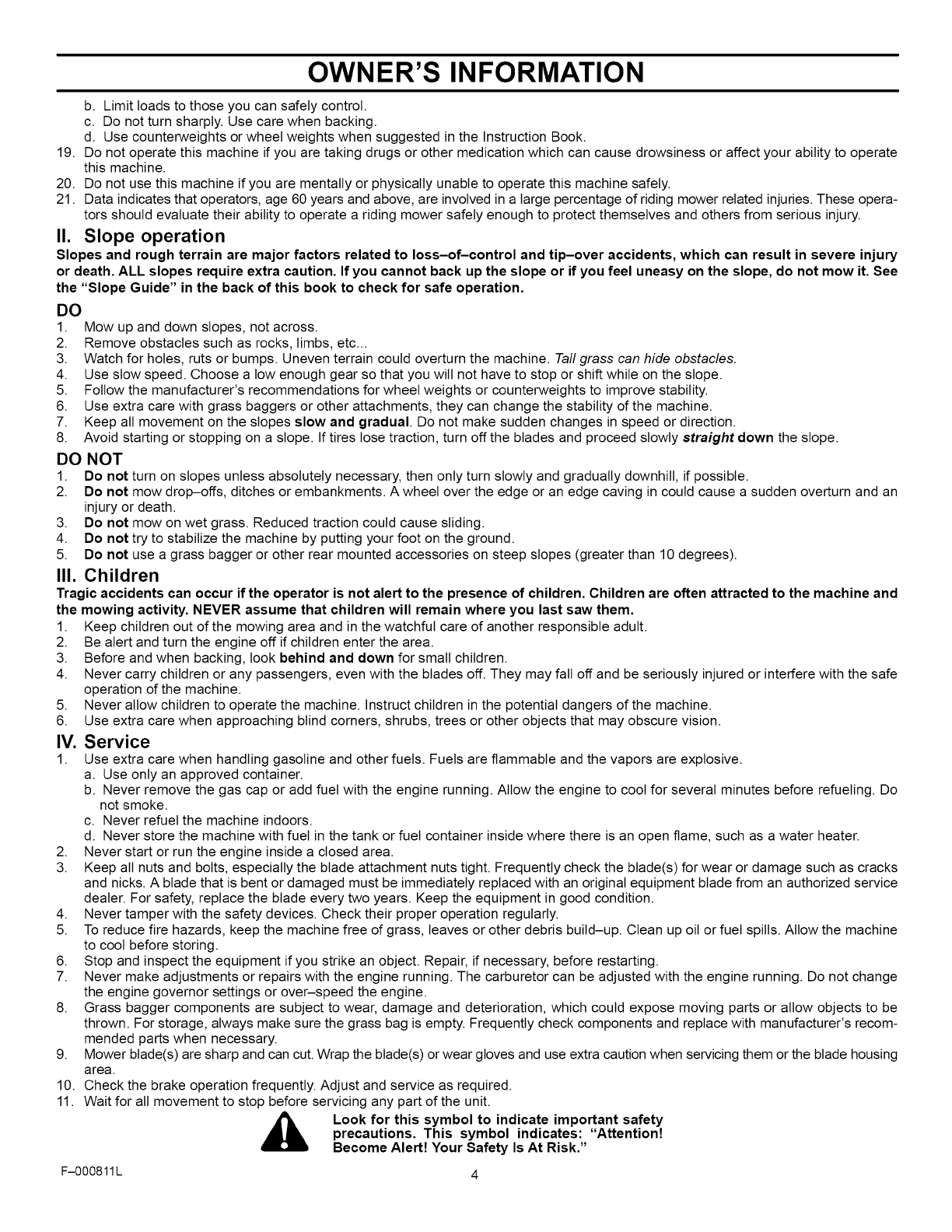 OWNER'S INFORMATION

b. Limit loads to those you can safely control.
c. Do not turn sharply. Use care when backing.
d. Use counterweights or wheel weights when suggested in the Instruction Book.
19. Do not operate this machine if you are taking drugs or other medication which can cause drowsiness or affect your ability to operate this machine.
20. Do not use this machine if you are mentally or physically unable to operate this machine safely.
21. Data indicates that operators, age 60 years and above, are involved in a large percentage of riding mower related injuries. These operators should evaluate their ability to operate a riding mower safely enough to protect themselves and others from serious injury.

II. Slope operation

Slopes and rough terrain are major factors related to loss–of–control and tip–over accidents, which can result in severe injury or death. ALL slopes require extra caution. If you cannot back up the slope or if you feel uneasy on the slope, do not mow it. See the "Slope Guide" in the back of this book to check for safe operation.

DO
1. Mow up and down slopes, not across.
2. Remove obstacles such as rocks, limbs, etc...
3. Watch for holes, ruts or bumps. Uneven terrain could overturn the machine. Tall grass can hide obstacles.
4. Use slow speed. Choose a low enough gear so that you will not have to stop or shift while on the slope.
5. Follow the manufacturer's recommendations for wheel weights or counterweights to improve stability.
6. Use extra care with grass baggers or other attachments, they can change the stability of the machine.
7. Keep all movement on the slopes slow and gradual. Do not make sudden changes in speed or direction.
8. Avoid starting or stopping on a slope. If tires lose traction, turn off the blades and proceed slowly straight down the slope.

DO NOT
1. Do not turn on slopes unless absolutely necessary, then only turn slowly and gradually downhill, if possible.
2. Do not mow drop–offs, ditches or embankments. A wheel over the edge or an edge caving in could cause a sudden overturn and an injury or death.
3. Do not mow on wet grass. Reduced traction could cause sliding.
4. Do not try to stabilize the machine by putting your foot on the ground.
5. Do not use a grass bagger or other rear mounted accessories on steep slopes (greater than 10 degrees).

III. Children

Tragic accidents can occur if the operator is not alert to the presence of children. Children are often attracted to the machine and the mowing activity. NEVER assume that children will remain where you last saw them.
1. Keep children out of the mowing area and in the watchful care of another responsible adult.
2. Be alert and turn the engine off if children enter the area.
3. Before and when backing, look behind and down for small children.
4. Never carry children or any passengers, even with the blades off. They may fall off and be seriously injured or interfere with the safe operation of the machine.
5. Never allow children to operate the machine. Instruct children in the potential dangers of the machine.
6. Use extra care when approaching blind corners, shrubs, trees or other objects that may obscure vision.

IV. Service
1. Use extra care when handling gasoline and other fuels. Fuels are flammable and the vapors are explosive.
a. Use only an approved container.
b. Never remove the gas cap or add fuel with the engine running. Allow the engine to cool for several minutes before refueling. Do not smoke.
c. Never refuel the machine indoors.
d. Never store the machine with fuel in the tank or fuel container inside where there is an open flame, such as a water heater.
2. Never start or run the engine inside a closed area.
3. Keep all nuts and bolts, especially the blade attachment nuts tight. Frequently check the blade(s) for wear or damage such as cracks and nicks. A blade that is bent or damaged must be immediately replaced with an original equipment blade from an authorized service dealer. For safety, replace the blade every two years. Keep the equipment in good condition.
4. Never tamper with the safety devices. Check their proper operation regularly.
5. To reduce fire hazards, keep the machine free of grass, leaves or other debris build–up. Clean up oil or fuel spills. Allow the machine to cool before storing.
6. Stop and inspect the equipment if you strike an object. Repair, if necessary, before restarting.
7. Never make adjustments or repairs with the engine running. The carburetor can be adjusted with the engine running. Do not change the engine governor settings or over–speed the engine.
8. Grass bagger components are subject to wear, damage and deterioration, which could expose moving parts or allow objects to be thrown. For storage, always make sure the grass bag is empty. Frequently check components and replace with manufacturer's recommended parts when necessary.
9. Mower blade(s) are sharp and can cut. Wrap the blade(s) or wear gloves and use extra caution when servicing them or the blade housing area.
10. Check the brake operation frequently. Adjust and service as required.
11. Wait for all movement to stop before servicing any part of the unit.

Look for this symbol to indicate important safety precautions. This symbol indicates: "Attention! Become Alert! Your Safety Is At Risk."

F–000811L
4